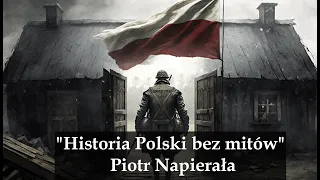 "Historia Polski bez mitów"
Piotr Napierała